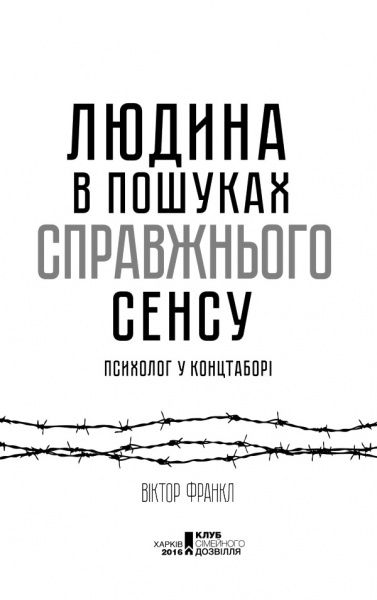 ЛЮДИНА
В ПОШУКАХ
СПРАВЖНЬОГО
СЕНСУ

ПСИХОЛОГ У КОНЦТАБОРІ

ВІКТОР ФРАНКЛ

ХАРКІВ
2016

КЛУБ
СІМЕЙНОГО
ДОЗВІЛЛЯ